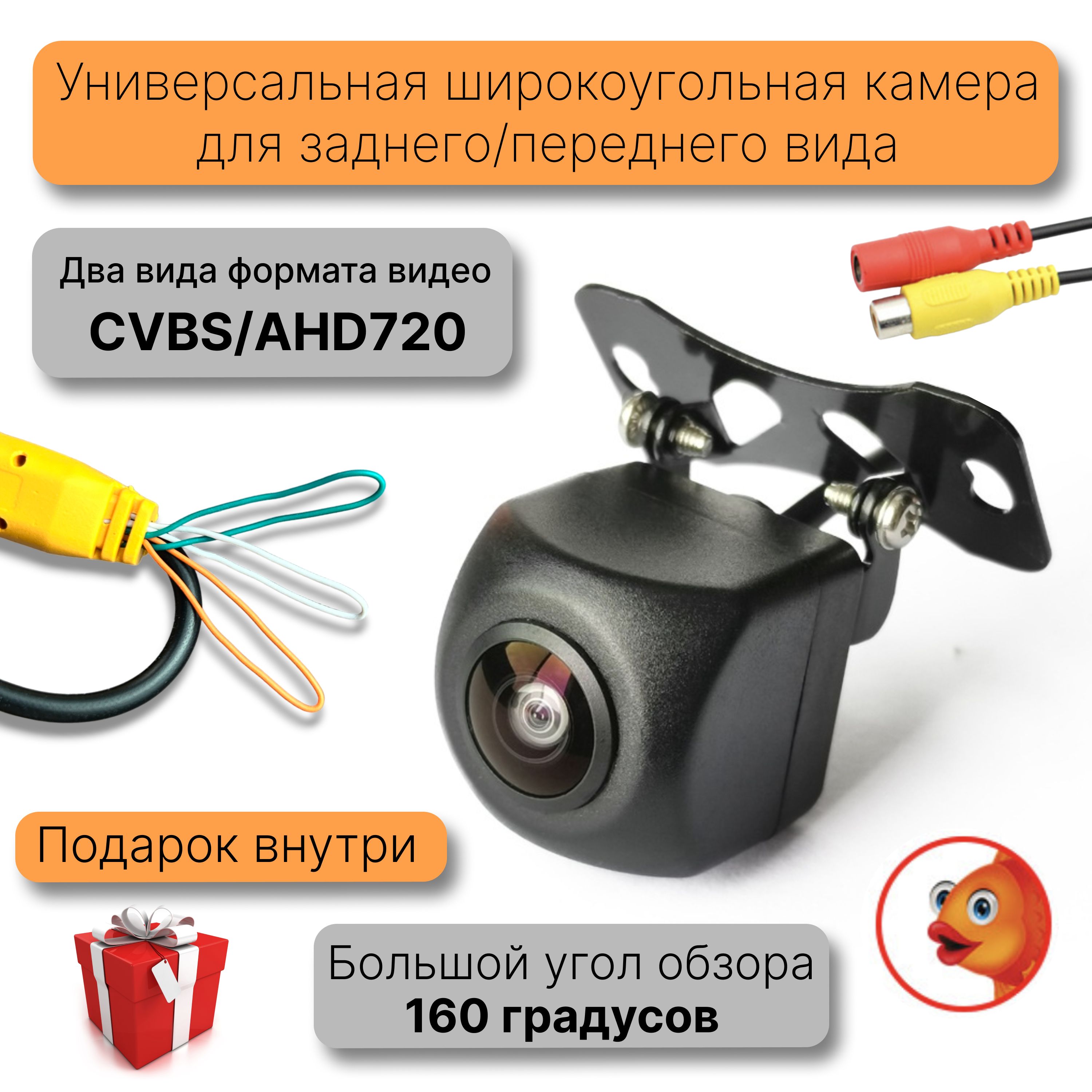 Универсальная широкоугольная камера для заднего/переднего вида

Два вида формата видео
CVBS/AHD720

Подарок внутри

Большой угол обзора
160 градусов